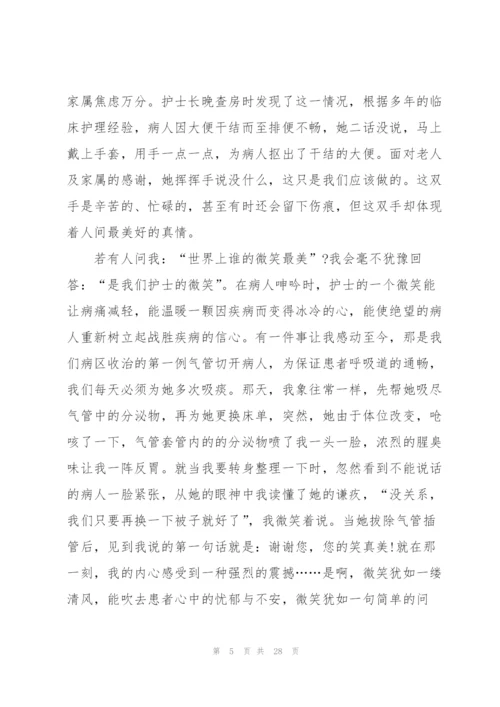 家属焦虑万分。护士长晚查房时发现了这一情况，根据多年的临床护理经验，病人因大便干结而至排便不畅，她二话没说，马上戴上手套，用手一点一点，为病人抠出了干结的大便。面对老人及家属的感谢，她挥挥手说没什么，这只是我们应该做的。这双手是辛苦的、忙碌的，甚至有时还会留下伤痕，但这双手却体现着人间最美好的真情。

若有人问我：“世界上谁的微笑最美”?我会毫不犹豫回答：“是我们护士的微笑”。在病人呻吟时，护士的一个微笑能让病痛减轻，能温暖一颗因疾病而变得冰冷的心，能使绝望的病人重新树立起战胜疾病的信心。有一件事让我感动至今，那是我们病区收治的第一例气管切开病人，为保证患者呼吸道的通畅，我们每天必须为她多次吸痰。那天，我象往常一样，先帮她吸尽气管中的分泌物，再为她更换床单，突然，她由于体位改变，呛咳了一下，气管套管内的的分泌物喷了我一头一脸，浓烈的腥臭味让我一阵反胃。就当我要转身整理一下时，忽然看到不能说话的病人一脸紧张，从她的眼神中我读懂了她的谦疚，“没关系，我们只要再换一下被子就好了”，我微笑着说。当她拔除气管插管后，见到我说的第一句话就是：谢谢您，您的笑真美!就在那一刻，我的内心感受到一种强烈的震撼……是啊，微笑犹如一缕清风，能吹去患者心中的忧郁与不安，微笑犹如一句简单的问

第 5 页 共 28 页